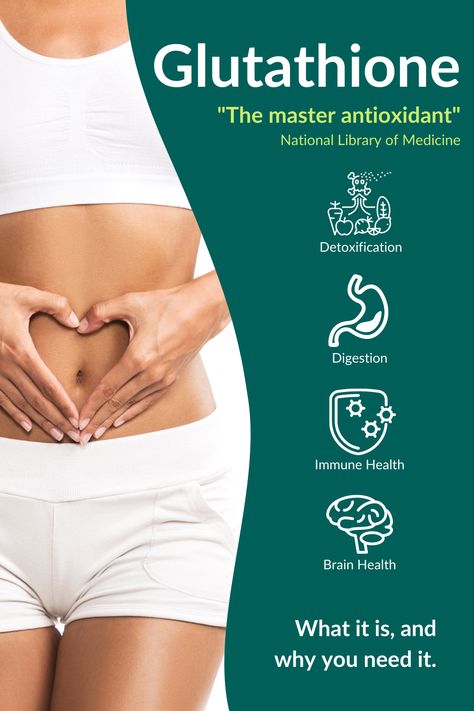 Glutathione

"The master antioxidant"
National Library of Medicine

Detoxification

Digestion

Immune Health

Brain Health

What it is, and why you need it.